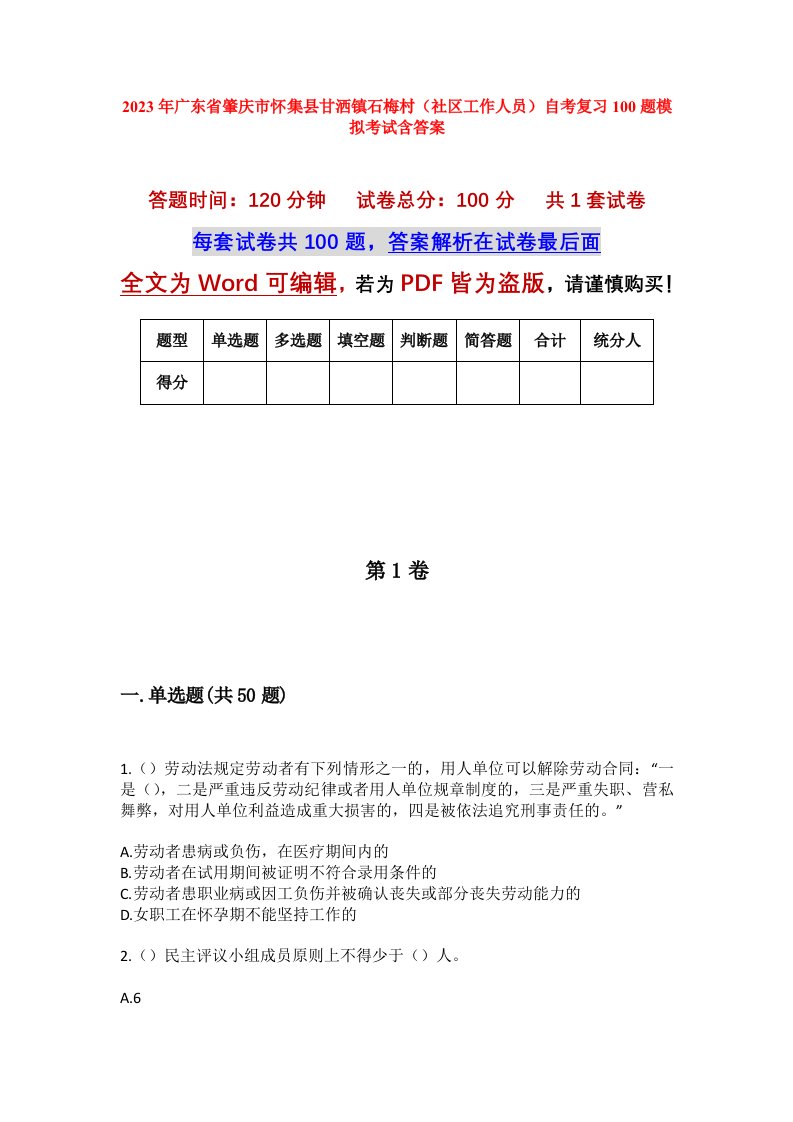 2023年广东省肇庆市怀集县甘洒镇石梅村（社区工作人员）自考复习100题模拟考试含答案

答题时间：120分钟　　试卷总分：100分　　共1套试卷

每套试卷共100题，答案解析在试卷最后面

全文为Word可编辑，若为PDF皆为盗版，请谨慎购买！

| 题型 | 单选题 | 多选题 | 填空题 | 判断题 | 简答题 | 合计 | 统分人 |
|---|---|---|---|---|---|---|---|
| 得分 | | | | | | | |

第1卷

一.单选题(共50题)

1.（）劳动法规定劳动者有下列情形之一的，用人单位可以解除劳动合同：“一是（），二是严重违反劳动纪律或者用人单位规章制度的，三是严重失职、营私舞弊，对用人单位利益造成重大损害的，四是被依法追究刑事责任的。”

A.劳动者患病或负伤，在医疗期间内的
B.劳动者在试用期间被证明不符合录用条件的
C.劳动者患职业病或因工负伤并被确认丧失或部分丧失劳动能力的
D.女职工在怀孕期不能坚持工作的

2.（）民主评议小组成员原则上不得少于（）人。

A.6